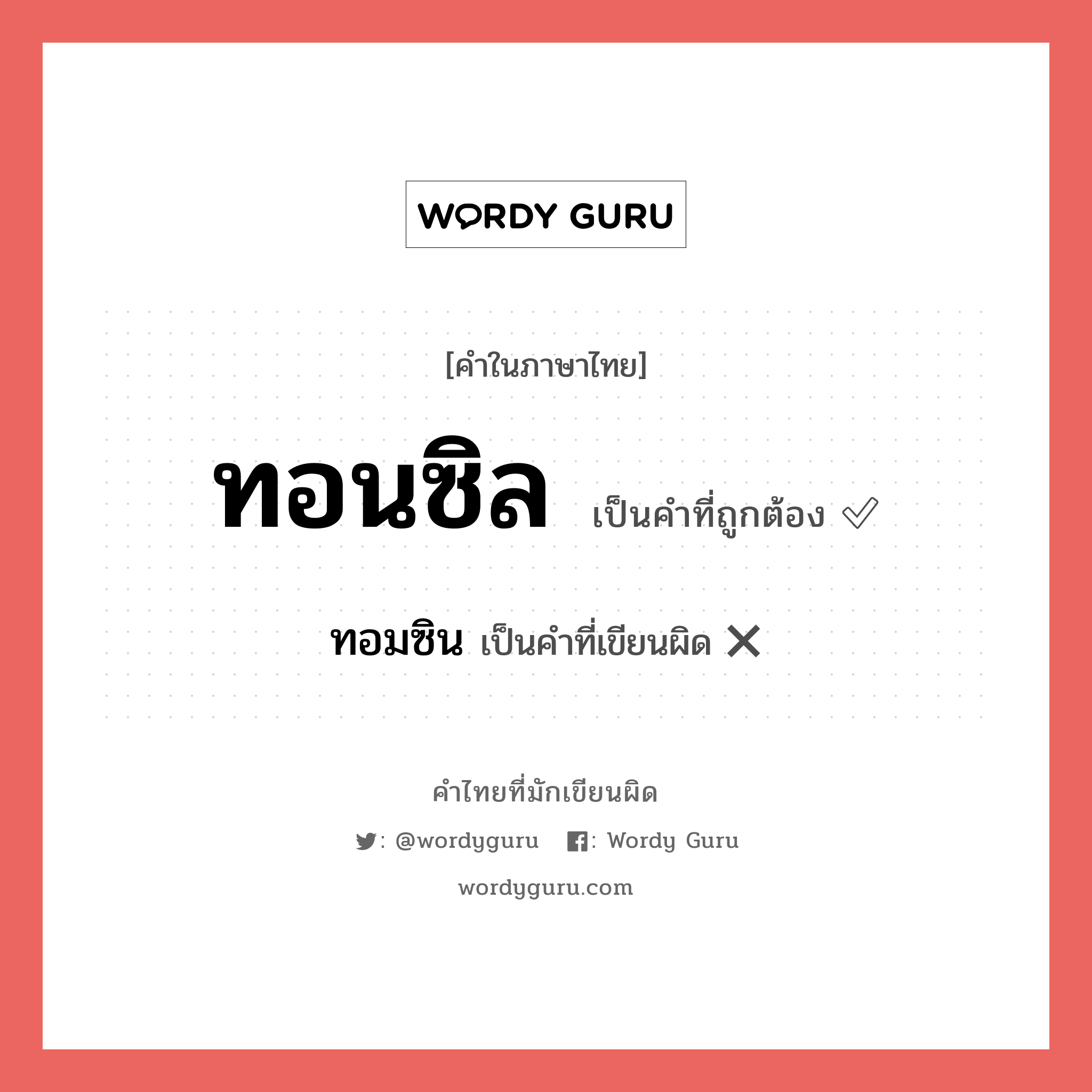 WORDY GURU

[คำในภาษาไทย]

ทอนซิล เป็นคำที่ถูกต้อง ✅

ทอมซิน เป็นคำที่เขียนผิด ❌

คำไทยที่มักเขียนผิด

: @wordyguru : Wordy Guru

wordyguru.com